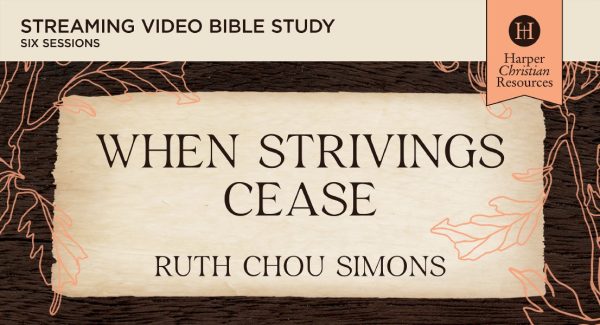 STREAMING VIDEO BIBLE STUDY
SIX SESSIONS

H

Harper
Christian
Resources

WHEN STRIVINGS CEASE

RUTH CHOU SIMONS